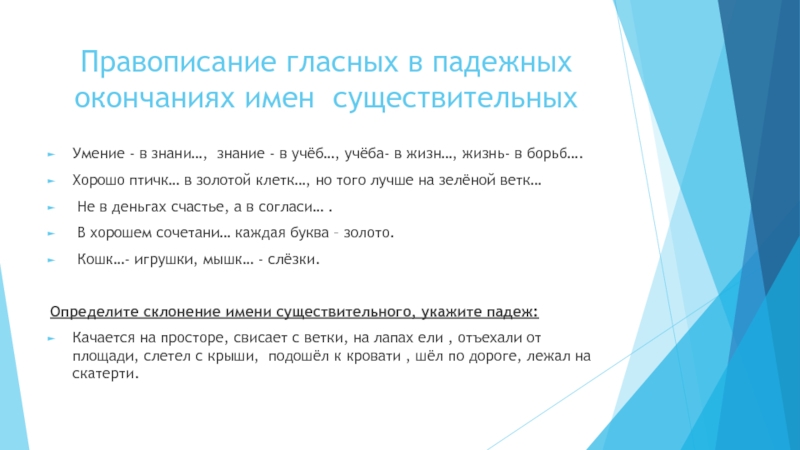 Правописание гласных в падежных окончаниях имен существительных

Умение - в знани…, знание - в учёб…, учёба- в жизн…, жизнь- в борьб….

Хорошо птичк… в золотой клетк…, но того лучше на зелёной ветк…

Не в деньгах счастье, а в согласи… .

В хорошем сочетани… каждая буква – золото.

Кошк…- игрушки, мышк… - слёзки.

Определите склонение имени существительного, укажите падеж:

Качается на просторе, свисает с ветки, на лапах ели , отъехали от площади, слетел с крыши, подошёл к кровати , шёл по дороге, лежал на скатерти.